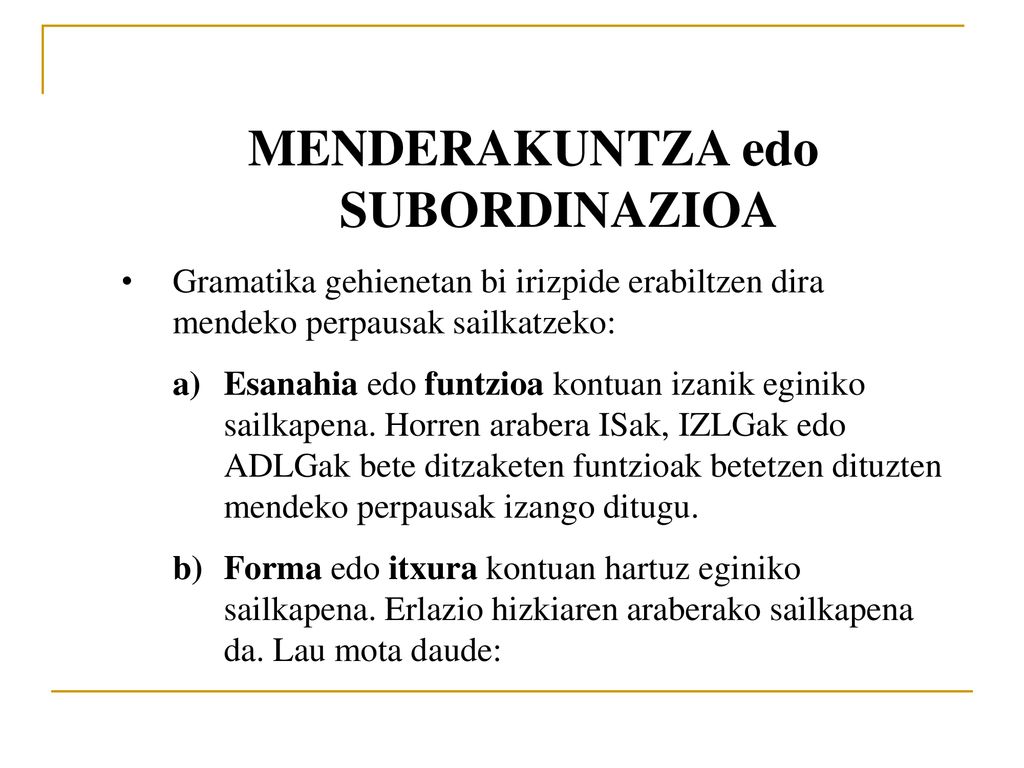 MENDERAKUNTZA edo SUBORDINAZIOA

• Gramatika gehienetan bi irizpide erabiltzen dira mendeko perpausak sailkatzeko:

a) Esanahia edo funtzioa kontuan izanik eginiko sailkapena. Horren arabera ISak, IZLGak edo ADLGak bete ditzaketen funtzioak betetzen dituzten mendeko perpausak izango ditugu.

b) Forma edo itxura kontuan hartuz eginiko sailkapena. Erlazio hizkiaren araberako sailkapena da. Lau mota daude: